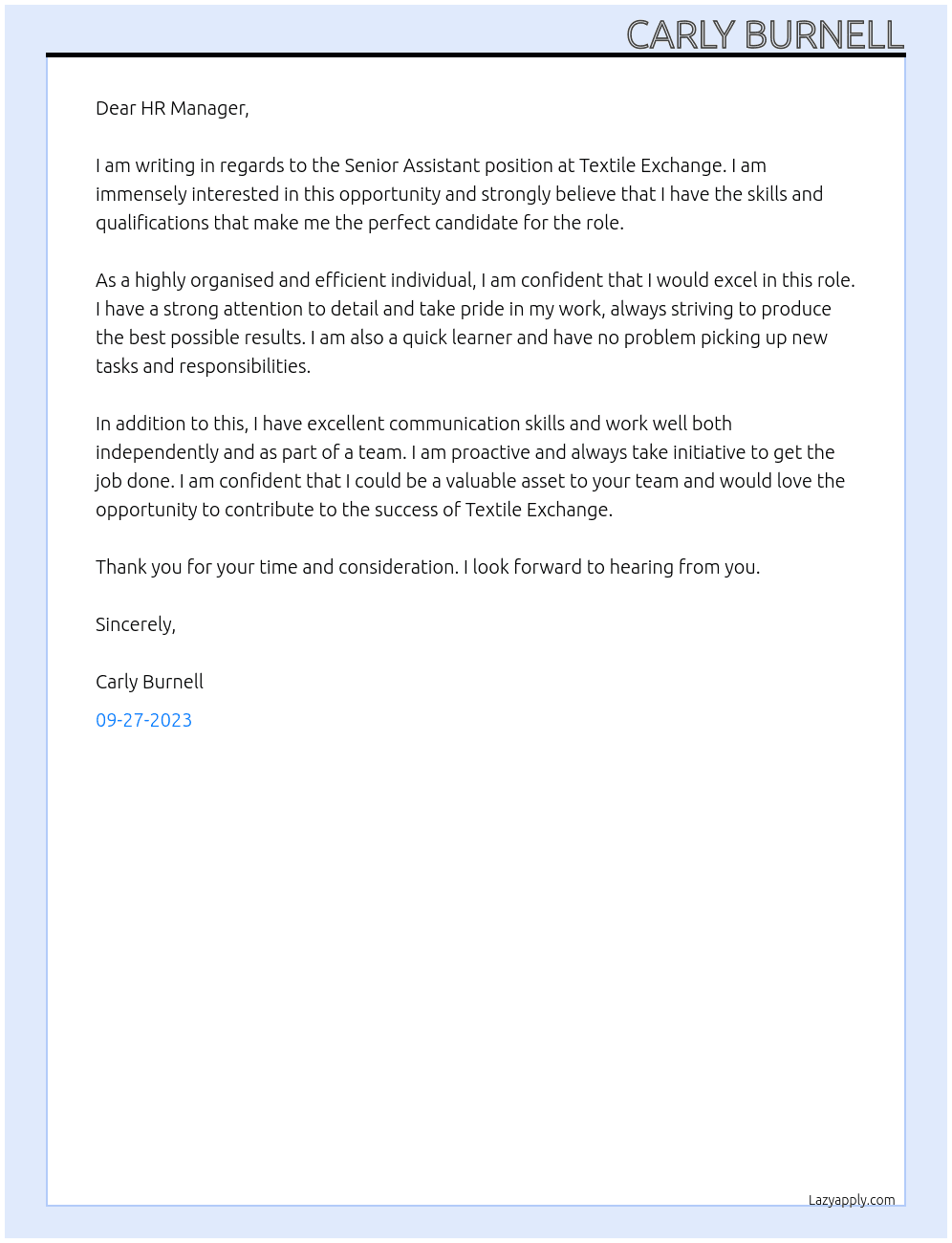 CARLY BURNELL

Dear HR Manager,

I am writing in regards to the Senior Assistant position at Textile Exchange. I am immensely interested in this opportunity and strongly believe that I have the skills and qualifications that make me the perfect candidate for the role.

As a highly organised and efficient individual, I am confident that I would excel in this role. I have a strong attention to detail and take pride in my work, always striving to produce the best possible results. I am also a quick learner and have no problem picking up new tasks and responsibilities.

In addition to this, I have excellent communication skills and work well both independently and as part of a team. I am proactive and always take initiative to get the job done. I am confident that I could be a valuable asset to your team and would love the opportunity to contribute to the success of Textile Exchange.

Thank you for your time and consideration. I look forward to hearing from you.

Sincerely,

Carly Burnell

09-27-2023

Lazyapply.com